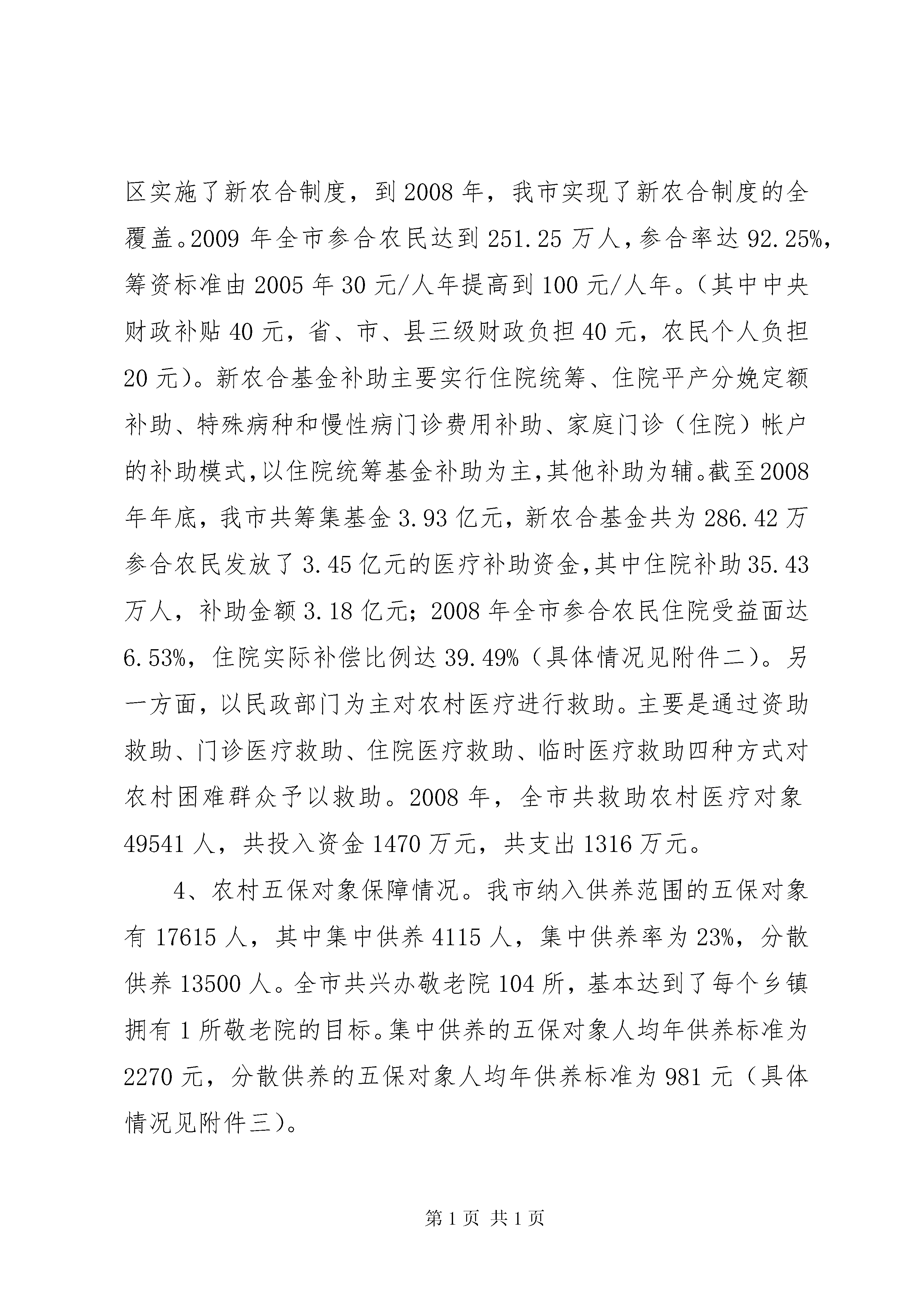 区实施了新农合制度，到2008年，我市实现了新农合制度的全覆盖。2009年全市参合农民达到251.25万人，参合率达92.25%，筹资标准由2005年30元/人年提高到100元/人年。（其中中央财政补贴40元，省、市、县三级财政负担40元，农民个人负担20元）。新农合基金补助主要实行住院统筹、住院平产分娩定额补助、特殊病种和慢性病门诊费用补助、家庭门诊（住院）帐户的补助模式，以住院统筹基金补助为主，其他补助为辅。截至2008年年底，我市共筹集基金3.93亿元，新农合基金共为286.42万参合农民发放了3.45亿元的医疗补助资金，其中住院补助35.43万人，补助金额3.18亿元；2008年全市参合农民住院受益面达6.53%，住院实际补偿比例达39.49%（具体情况见附件二）。另一方面，以民政部门为主对农村医疗进行救助。主要是通过资助救助、门诊医疗救助、住院医疗救助、临时医疗救助四种方式对农村困难群众予以救助。2008年，全市共救助农村医疗对象49541人，共投入资金1470万元，共支出1316万元。

4、农村五保对象保障情况。我市纳入供养范围的五保对象有17615人，其中集中供养4115人，集中供养率为23%，分散供养13500人。全市共兴办敬老院104所，基本达到了每个乡镇拥有1所敬老院的目标。集中供养的五保对象人均年供养标准为2270元，分散供养的五保对象人均年供养标准为981元（具体情况见附件三）。

第1页 共1页